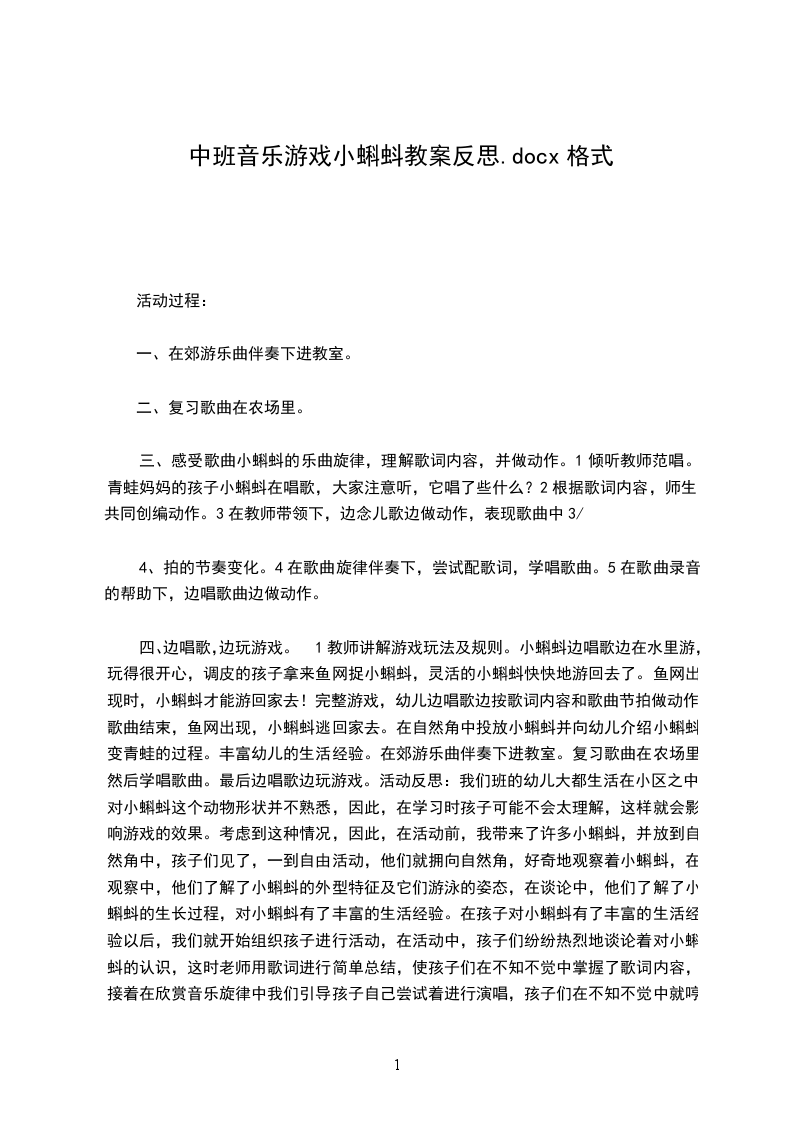 中班音乐游戏小蝌蚪教案反思.docx 格式

活动过程：

一、在郊游乐曲伴奏下进教室。

二、复习歌曲在农场里。

三、感受歌曲小蝌蚪的乐曲旋律，理解歌词内容，并做动作。1 倾听教师范唱。青蛙妈妈的孩子小蝌蚪在唱歌，大家注意听，它唱了些什么？2 根据歌词内容，师生共同创编动作。3 在教师带领下，边念儿歌边做动作，表现歌曲中 3/

4、拍的节奏变化。4 在歌曲旋律伴奏下，尝试配歌词，学唱歌曲。5 在歌曲录音的帮助下，边唱歌曲边做动作。

四、边唱歌,边玩游戏。 1 教师讲解游戏玩法及规则。小蝌蚪边唱歌边在水里游，玩得很开心，调皮的孩子拿来鱼网捉小蝌蚪，灵活的小蝌蚪快快地游回去了。鱼网出现时，小蝌蚪才能游回家去！完整游戏，幼儿边唱歌边按歌词内容和歌曲节拍做动作歌曲结束，鱼网出现，小蝌蚪逃回家去。在自然角中投放小蝌蚪并向幼儿介绍小蝌蚪变青蛙的过程。丰富幼儿的生活经验。在郊游乐曲伴奏下进教室。复习歌曲在农场里然后学唱歌曲。最后边唱歌边玩游戏。活动反思：我们班的幼儿大都生活在小区之中对小蝌蚪这个动物形状并不熟悉，因此，在学习时孩子可能不会太理解，这样就会影响游戏的效果。考虑到这种情况，因此，在活动前，我带来了许多小蝌蚪，并放到自然角中，孩子们见了，一到自由活动，他们就拥向自然角，好奇地观察着小蝌蚪，在观察中，他们了解了小蝌蚪的外型特征及它们游泳的姿态，在谈论中，他们了解了小蝌蚪的生长过程，对小蝌蚪有了丰富的生活经验。在孩子对小蝌蚪有了丰富的生活经验以后，我们就开始组织孩子进行活动，在活动中，孩子们纷纷热烈地谈论着对小蝌蚪的认识，这时老师用歌词进行简单总结，使孩子们在不知不觉中掌握了歌词内容，接着在欣赏音乐旋律中我们引导孩子自己尝试着进行演唱，孩子们在不知不觉中就哼

1